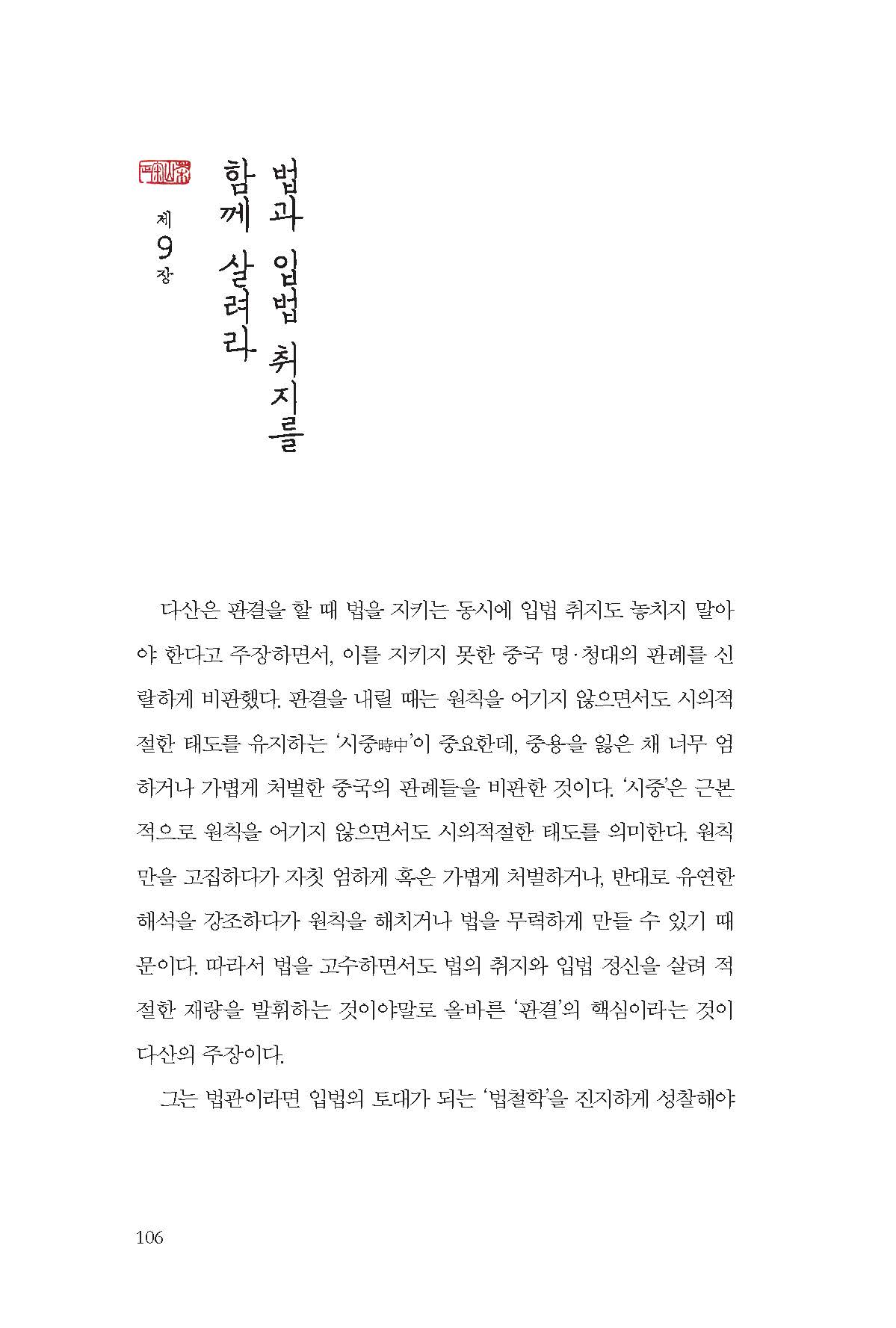 제9장

법과 입법 취지를
함께 살려라

다산은 판결을 할 때 법을 지키는 동시에 입법 취지도 놓치지 말아야 한다고 주장하면서, 이를 지키지 못한 중국 명·청대의 판례를 신랄하게 비판했다. 판결을 내릴 때는 원칙을 어기지 않으면서도 시의적절한 태도를 유지하는 '시중時中'이 중요한데, 중용을 잃은 채 너무 엄하거나 가볍게 처벌한 중국의 판례들을 비판한 것이다. '시중'은 근본적으로 원칙을 어기지 않으면서도 시의적절한 태도를 의미한다. 원칙만을 고집하다가 자칫 엄하게 혹은 가볍게 처벌하거나, 반대로 유연한 해석을 강조하다가 원칙을 해치거나 법을 무력하게 만들 수 있기 때문이다. 따라서 법을 고수하면서도 법의 취지와 입법 정신을 살려 적절한 재량을 발휘하는 것이야말로 올바른 '판결'의 핵심이라는 것이 다산의 주장이다.

그는 법관이라면 입법의 토대가 되는 '법철학'을 진지하게 성찰해야

106